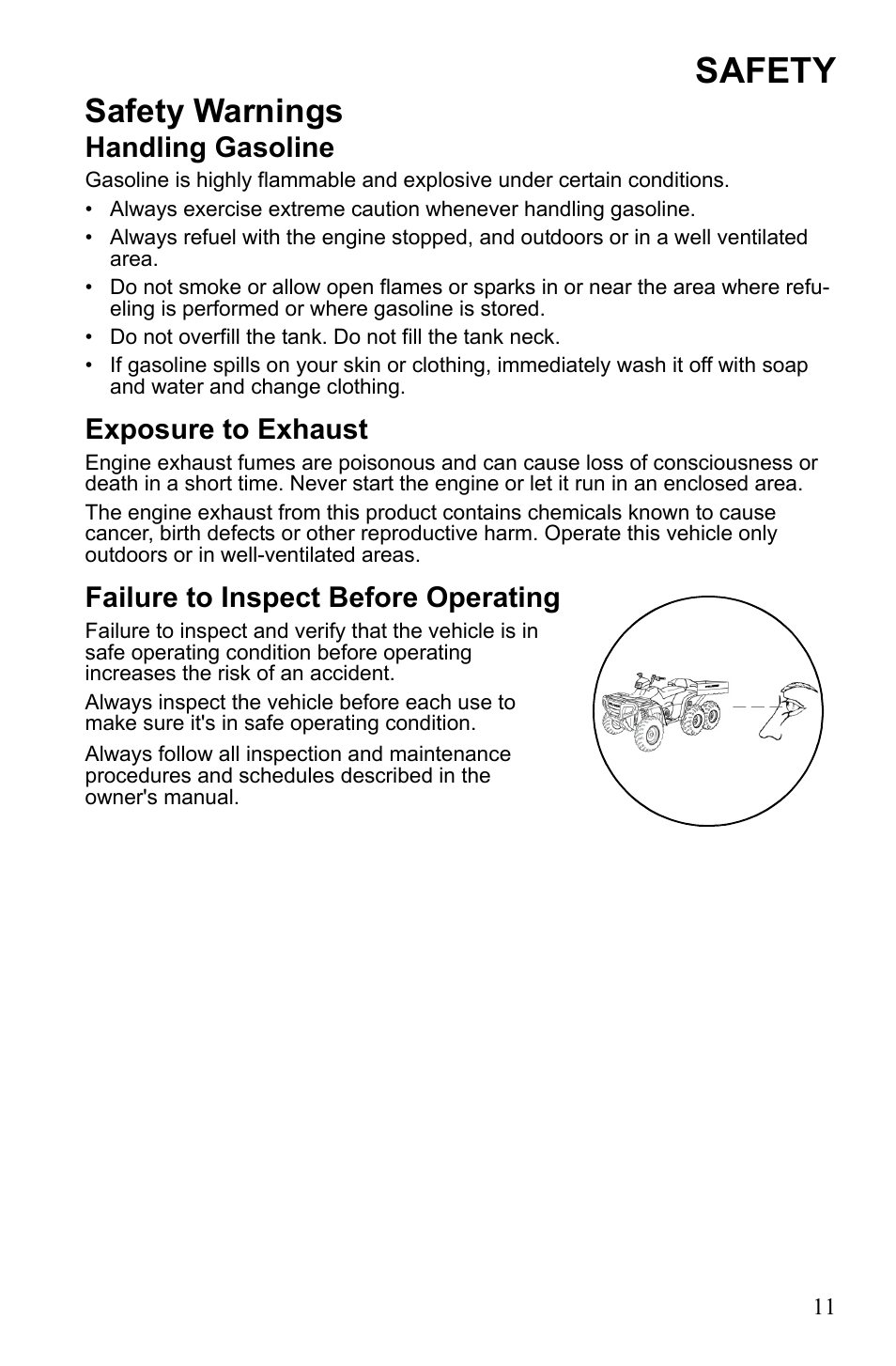 SAFETY

Safety Warnings

Handling Gasoline

Gasoline is highly flammable and explosive under certain conditions.

• Always exercise extreme caution whenever handling gasoline.
• Always refuel with the engine stopped, and outdoors or in a well ventilated area.
• Do not smoke or allow open flames or sparks in or near the area where refueling is performed or where gasoline is stored.
• Do not overfill the tank. Do not fill the tank neck.
• If gasoline spills on your skin or clothing, immediately wash it off with soap and water and change clothing.

Exposure to Exhaust

Engine exhaust fumes are poisonous and can cause loss of consciousness or death in a short time. Never start the engine or let it run in an enclosed area.

The engine exhaust from this product contains chemicals known to cause cancer, birth defects or other reproductive harm. Operate this vehicle only outdoors or in well-ventilated areas.

Failure to Inspect Before Operating

Failure to inspect and verify that the vehicle is in safe operating condition before operating increases the risk of an accident.

Always inspect the vehicle before each use to make sure it's in safe operating condition.

Always follow all inspection and maintenance procedures and schedules described in the owner's manual.

11